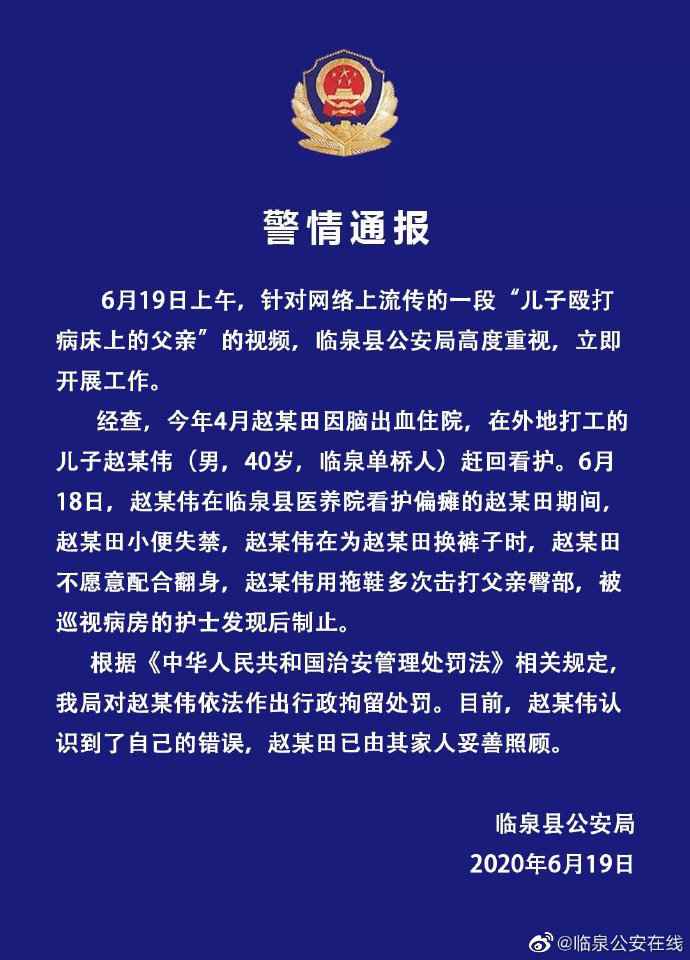 警情通报

6月19日上午，针对网络上流传的一段“儿子殴打病床上的父亲”的视频，临泉县公安局高度重视，立即开展工作。

经查，今年4月赵某田因脑出血住院，在外地打工的儿子赵某伟（男，40岁，临泉单桥人）赶回看护。6月18日，赵某伟在临泉县医养院看护偏瘫的赵某田期间，赵某田小便失禁，赵某伟在为赵某田换裤子时，赵某田不愿意配合翻身，赵某伟用拖鞋多次击打父亲臀部，被巡视病房的护士发现后制止。

根据《中华人民共和国治安管理处罚法》相关规定，我局对赵某伟依法作出行政拘留处罚。目前，赵某伟认识到了自己的错误，赵某田已由其家人妥善照顾。

临泉县公安局
2020年6月19日

@临泉公安在线